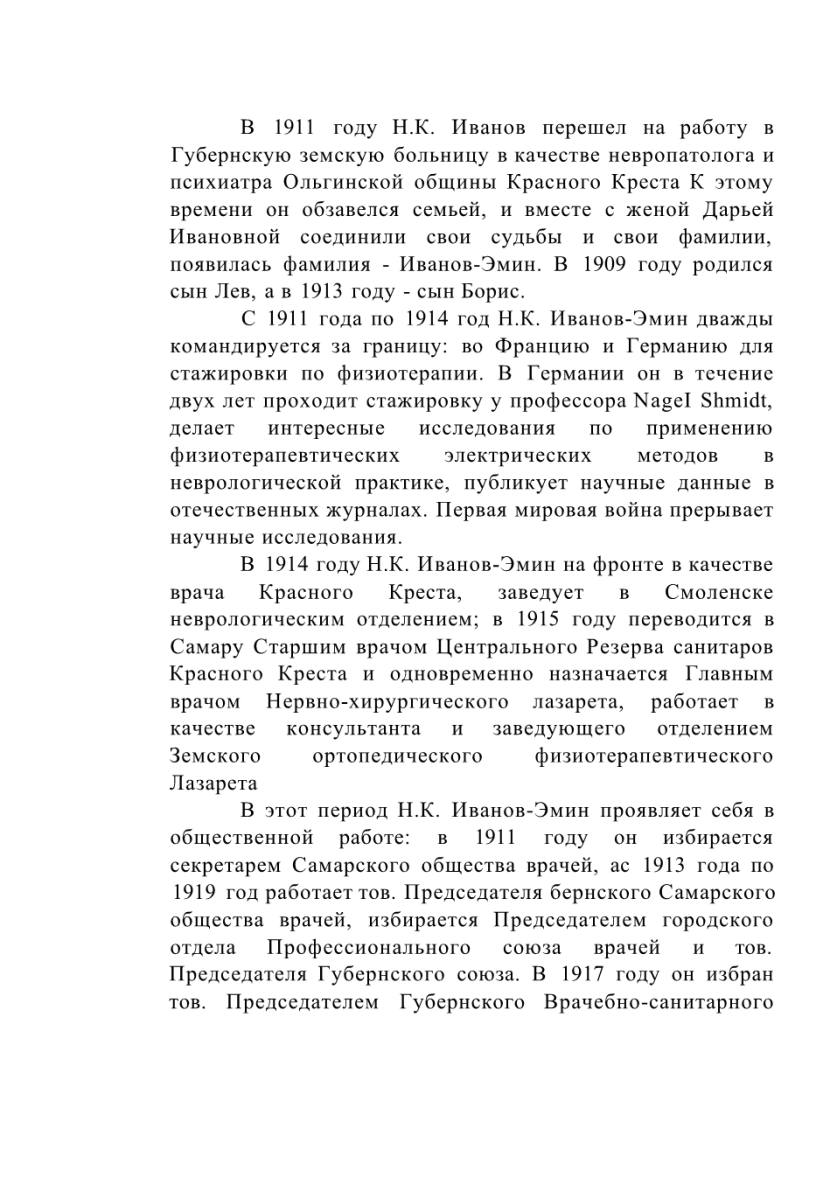 В 1911 году Н.К. Иванов перешел на работу в Губернскую земскую больницу в качестве невропатолога и психиатра Ольгинской общины Красного Креста К этому времени он обзавелся семьей, и вместе с женой Дарьей Ивановной соединили свои судьбы и свои фамилии, появилась фамилия - Иванов-Эмин. В 1909 году родился сын Лев, а в 1913 году - сын Борис.

С 1911 года по 1914 год Н.К. Иванов-Эмин дважды командируется за границу: во Францию и Германию для стажировки по физиотерапии. В Германии он в течение двух лет проходит стажировку у профессора NageI Shmidt, делает интересные исследования по применению физиотерапевтических электрических методов в неврологической практике, публикует научные данные в отечественных журналах. Первая мировая война прерывает научные исследования.

В 1914 году Н.К. Иванов-Эмин на фронте в качестве врача Красного Креста, заведует в Смоленске неврологическим отделением; в 1915 году переводится в Самару Старшим врачом Центрального Резерва санитаров Красного Креста и одновременно назначается Главным врачом Нервно-хирургического лазарета, работает в качестве консультанта и заведующего отделением Земского ортопедического физиотерапевтического Лазарета

В этот период Н.К. Иванов-Эмин проявляет себя в общественной работе: в 1911 году он избирается секретарем Самарского общества врачей, ас 1913 года по 1919 год работает тов. Председателя бернского Самарского общества врачей, избирается Председателем городского отдела Профессионального союза врачей и тов. Председателя Губернского союза. В 1917 году он избран тов. Председателем Губернского Врачебно-санитарного